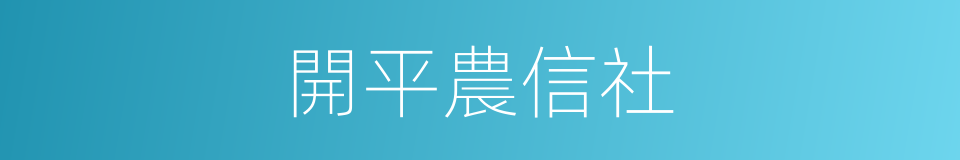 開平農信社